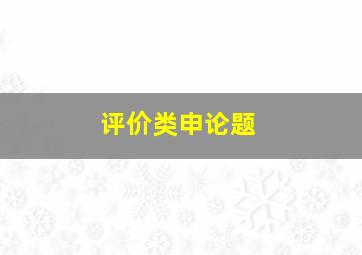 评价类申论题